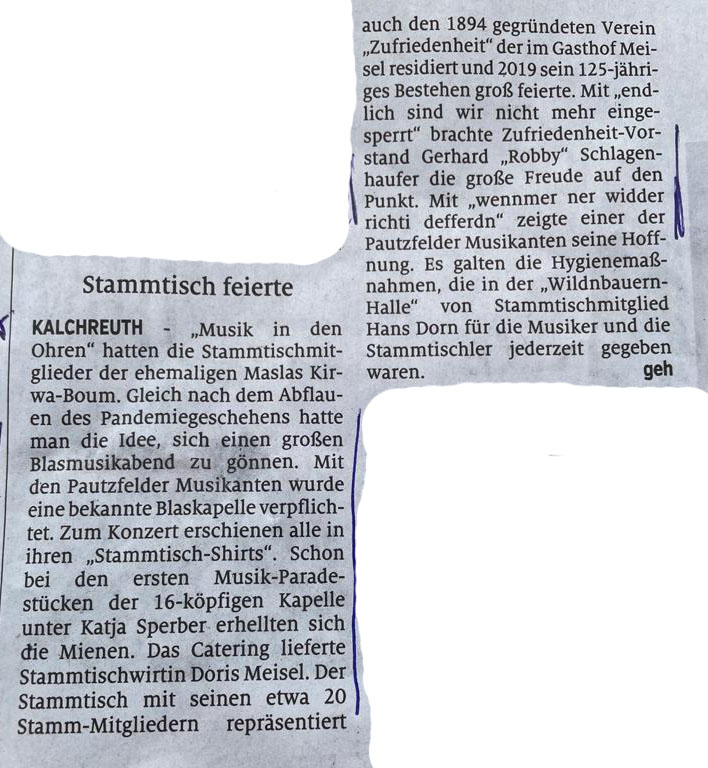 Stammtisch feierte

KALCHREUTH - „Musik in den Ohren“ hatten die Stammtischmitglieder der ehemaligen Maslas Kirwa-Boum. Gleich nach dem Abflauen des Pandemiegeschehens hatte man die Idee, sich einen großen Blasmusikabend zu gönnen. Mit den Pautzfelder Musikanten wurde eine bekannte Blaskapelle verpflichtet. Zum Konzert erschienen alle in ihren „Stammtisch-Shirts“. Schon bei den ersten Musik-Paradestücken der 16-köpfigen Kapelle unter Katja Sperber erhellten sich die Mienen. Das Catering lieferte Stammtischwirtin Doris Meisel. Der Stammtisch mit seinen etwa 20 Stamm-Mitgliedern repräsentiert auch den 1894 gegründeten Verein „Zufriedenheit“ der im Gasthof Meisel residiert und 2019 sein 125-jähriges Bestehen groß feierte. Mit „endlich sind wir nicht mehr eingesperrt“ brachte Zufriedenheit-Vorstand Gerhard „Robby“ Schlagenhaufer die große Freude auf den Punkt. Mit „wennmer ner widder richti defferdn“ zeigte einer der Pautzfelder Musikanten seine Hoffnung. Es galten die Hygienemaßnahmen, die in der „Wildnbauern-Halle“ von Stammtischmitglied Hans Dorn für die Musiker und die Stammtischler jederzeit gegeben waren. geh